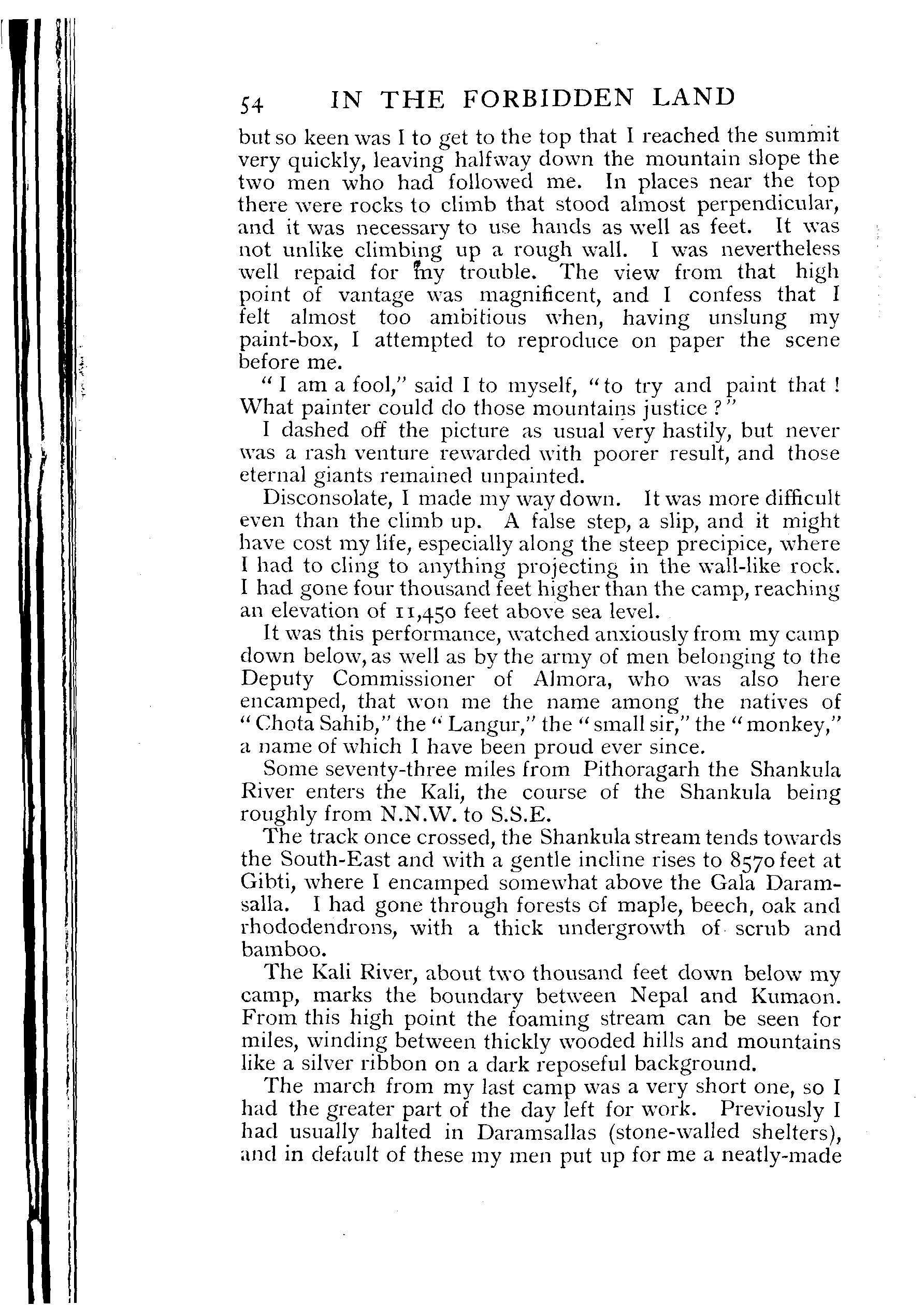 54 IN THE FORBIDDEN LAND

but so keen was I to get to the top that I reached the summit very quickly, leaving halfway down the mountain slope the two men who had followed me. In places near the top there were rocks to climb that stood almost perpendicular, and it was necessary to use hands as well as feet. It was not unlike climbing up a rough wall. I was nevertheless well repaid for my trouble. The view from that high point of vantage was magnificent, and I confess that I felt almost too ambitious when, having unslung my paint-box, I attempted to reproduce on paper the scene before me.

"I am a fool," said I to myself, "to try and paint that! What painter could do those mountains justice?"

I dashed off the picture as usual very hastily, but never was a rash venture rewarded with poorer result, and those eternal giants remained unpainted.

Disconsolate, I made my way down. It was more difficult even than the climb up. A false step, a slip, and it might have cost my life, especially along the steep precipice, where I had to cling to anything projecting in the wall-like rock. I had gone four thousand feet higher than the camp, reaching an elevation of 11,450 feet above sea level.

It was this performance, watched anxiously from my camp down below, as well as by the army of men belonging to the Deputy Commissioner of Almora, who was also here encamped, that won me the name among the natives of "Chota Sahib," the "Langur," the "small sir," the "monkey," a name of which I have been proud ever since.

Some seventy-three miles from Pithoragarh the Shankula River enters the Kali, the course of the Shankula being roughly from N.N.W. to S.S.E.

The track once crossed, the Shankula stream tends towards the South-East and with a gentle incline rises to 8570 feet at Gibti, where I encamped somewhat above the Gala Daramsalla. I had gone through forests of maple, beech, oak and rhododendrons, with a thick undergrowth of scrub and bamboo.

The Kali River, about two thousand feet down below my camp, marks the boundary between Nepal and Kumaon. From this high point the foaming stream can be seen for miles, winding between thickly wooded hills and mountains like a silver ribbon on a dark reposeful background.

The march from my last camp was a very short one, so I had the greater part of the day left for work. Previously I had usually halted in Daramsallas (stone-walled shelters), and in default of these my men put up for me a neatly-made